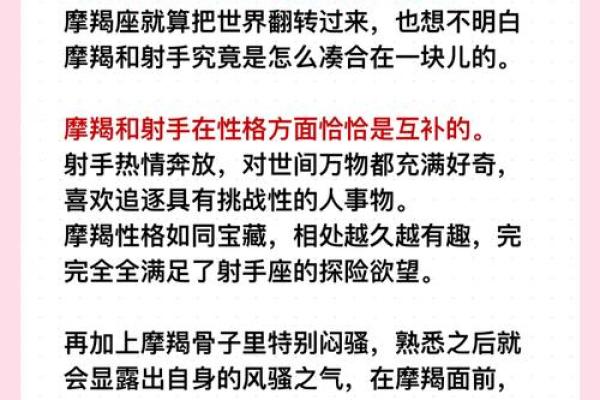 摩羯座就算把世界翻转过来，也想不明白摩羯和射手究竟是怎么凑合在一块儿的。

摩羯和射手在性格方面恰恰是互补的。
射手热情奔放，对世间万物都充满好奇，喜欢追逐具有挑战性的人事物。
摩羯性格如同宝藏，相处越久越有趣，完完全全满足了射手座的探险欲望。

再加上摩羯骨子里特别闷骚，熟悉之后就会显露出自身的风骚之气，在摩羯面前，